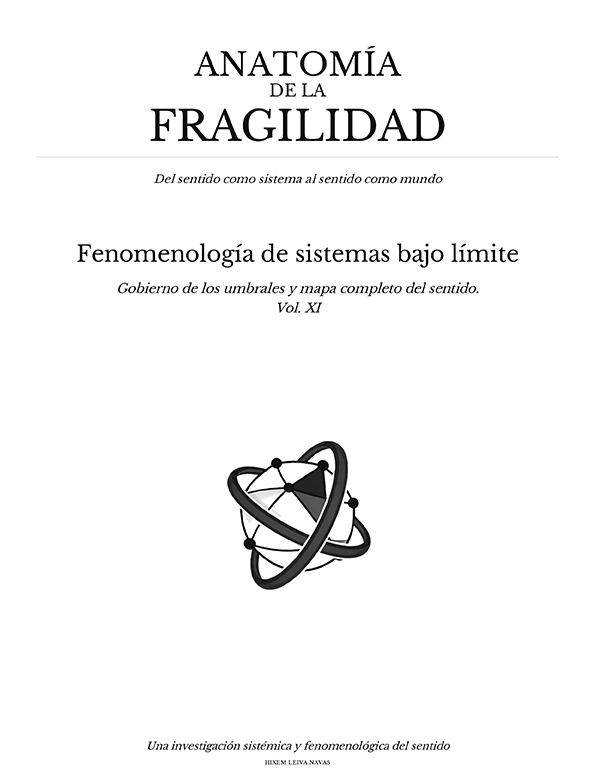 ANATOMÍA
DE LA
FRAGILIDAD

Del sentido como sistema al sentido como mundo

Fenomenología de sistemas bajo límite

Gobierno de los umbrales y mapa completo del sentido.
Vol. XI

Una investigación sistémica y fenomenológica del sentido

HIXEM LEIVA NAVAS